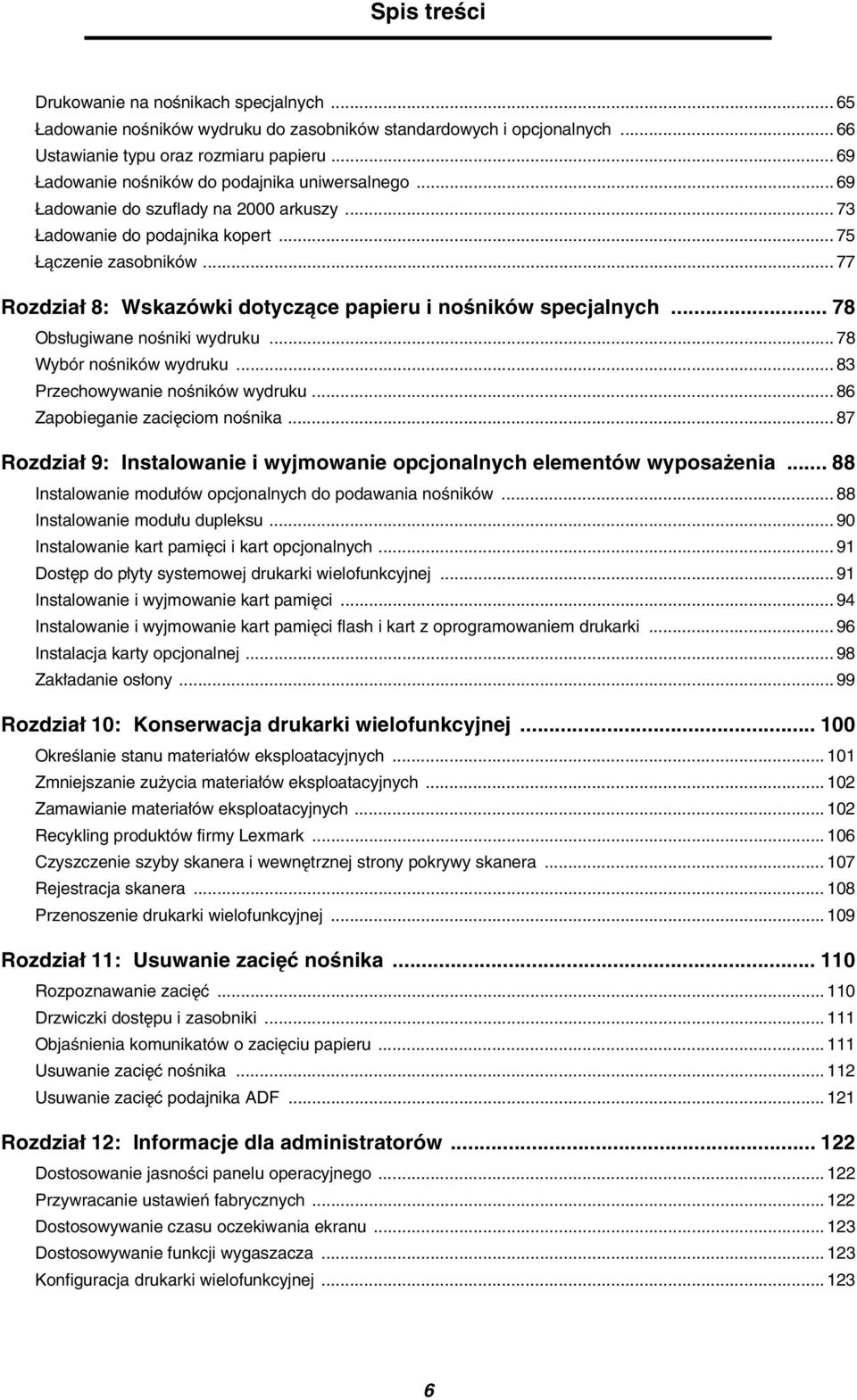 Spis treści

Drukowanie na nośnikach specjalnych ... 65
Ładowanie nośników wydruku do zasobników standardowych i opcjonalnych ... 66
Ustawianie typu oraz rozmiaru papieru ... 69
Ładowanie nośników do podajnika uniwersalnego ... 69
Ładowanie do szuflady na 2000 arkuszy ... 73
Ładowanie do podajnika kopert ... 75
Łączenie zasobników ... 77

Rozdział 8: Wskazówki dotyczące papieru i nośników specjalnych ... 78
Obsługiwane nośniki wydruku ... 78
Wybór nośników wydruku ... 83
Przechowywanie nośników wydruku ... 86
Zapobieganie zacięciom nośnika ... 87

Rozdział 9: Instalowanie i wyjmowanie opcjonalnych elementów wyposażenia ... 88
Instalowanie modułów opcjonalnych do podawania nośników ... 88
Instalowanie modułu dupleksu ... 90
Instalowanie kart pamięci i kart opcjonalnych ... 91
Dostęp do płyty systemowej drukarki wielofunkcyjnej ... 91
Instalowanie i wyjmowanie kart pamięci ... 94
Instalowanie i wyjmowanie kart pamięci flash i kart z oprogramowaniem drukarki ... 96
Instalacja karty opcjonalnej ... 98
Zakładanie osłony ... 99

Rozdział 10: Konserwacja drukarki wielofunkcyjnej ... 100
Określanie stanu materiałów eksploatacyjnych ... 101
Zmniejszanie zużycia materiałów eksploatacyjnych ... 102
Zamawianie materiałów eksploatacyjnych ... 102
Recykling produktów firmy Lexmark ... 106
Czyszczenie szyby skanera i wewnętrznej strony pokrywy skanera ... 107
Rejestracja skanera ... 108
Przenoszenie drukarki wielofunkcyjnej ... 109

Rozdział 11: Usuwanie zacięć nośnika ... 110
Rozpoznawanie zacięć ... 110
Drzwiczki dostępu i zasobniki ... 111
Objaśnienia komunikatów o zacięciu papieru ... 111
Usuwanie zacięć nośnika ... 112
Usuwanie zacięć podajnika ADF ... 121

Rozdział 12: Informacje dla administratorów ... 122
Dostosowanie jasności panelu operacyjnego ... 122
Przywracanie ustawień fabrycznych ... 122
Dostosowywanie czasu oczekiwania ekranu ... 123
Dostosowywanie funkcji wygaszacza ... 123
Konfiguracja drukarki wielofunkcyjnej ... 123

6